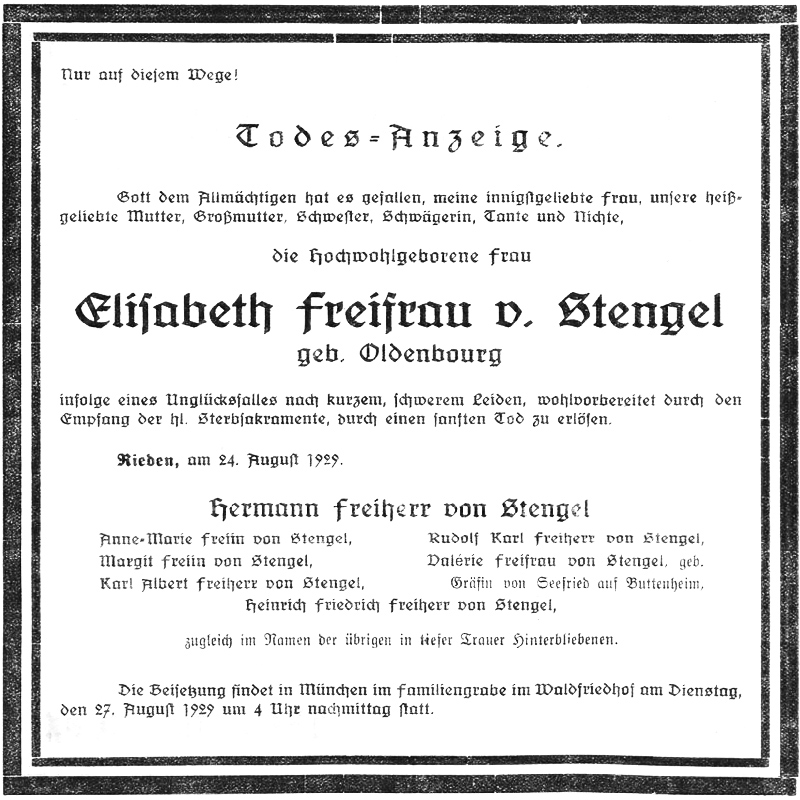 Nur auf diesem Wege!

Todes=Anzeige.

Gott dem Allmächtigen hat es gefallen, meine innigstgeliebte Frau, unsere heißgeliebte Mutter, Großmutter, Schwester, Schwägerin, Tante und Nichte,

die Hochwohlgeborene Frau

Elisabeth Freifrau v. Stengel
geb. Oldenbourg

infolge eines Unglücksfalles nach kurzem, schwerem Leiden, wohlvorbereitet durch den Empfang der hl. Sterbsakramente, durch einen sanften Tod zu erlösen.

Rieden, am 24. August 1929.

Hermann Freiherr von Stengel
Anne-Marie Freiin von Stengel,
Margit Freiin von Stengel,
Karl Albert Freiherr von Stengel,
Rudolf Karl Freiherr von Stengel,
Valérie Freifrau von Stengel, geb. Gräfin von Seefried auf Buttenheim,
Heinrich Friedrich Freiherr von Stengel,

zugleich im Namen der übrigen in tiefer Trauer Hinterbliebenen.

Die Beisetzung findet in München im Familiengrabe im Waldfriedhof am Dienstag, den 27. August 1929 um 4 Uhr nachmittag statt.